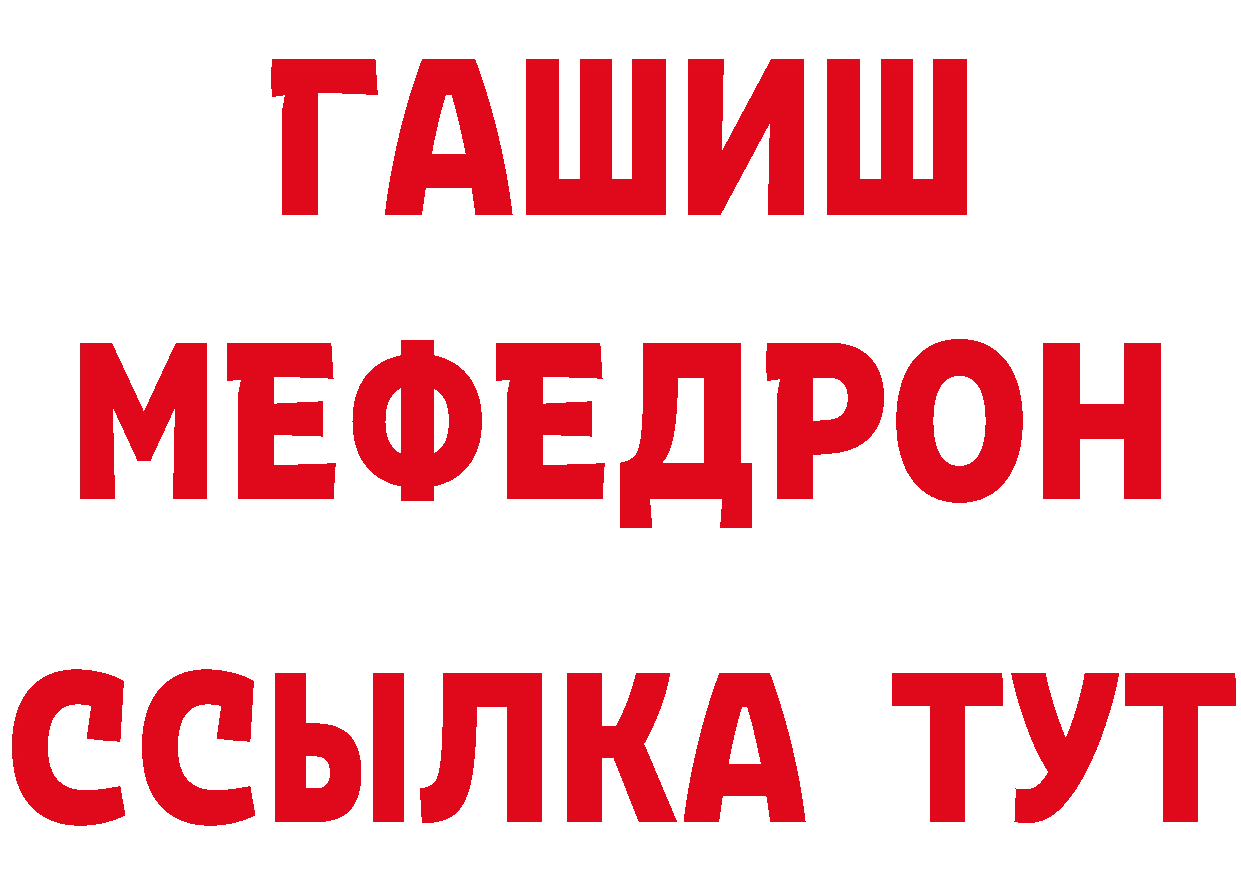 ГАШИШ
МЕФЕДРОН
ССЫЛКА ТУТ